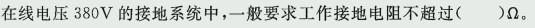 在线电压 380V 的接地系统中，一般要求工作接地电阻不超过(　　)Ω。